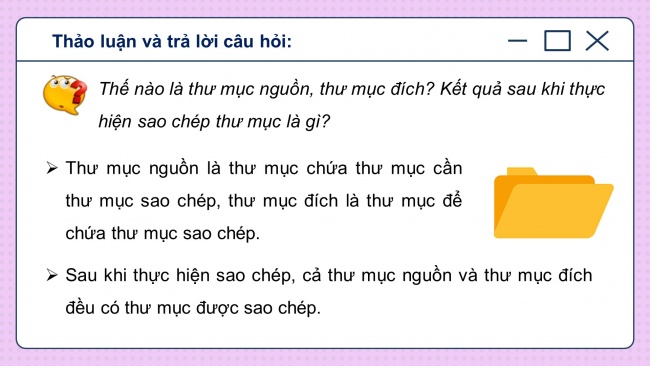 Thảo luận và trả lời câu hỏi:

Thế nào là thư mục nguồn, thư mục đích? Kết quả sau khi thực hiện sao chép thư mục là gì?

➢ Thư mục nguồn là thư mục chứa thư mục cần thư mục sao chép, thư mục đích là thư mục để chứa thư mục sao chép.

➢ Sau khi thực hiện sao chép, cả thư mục nguồn và thư mục đích đều có thư mục được sao chép.